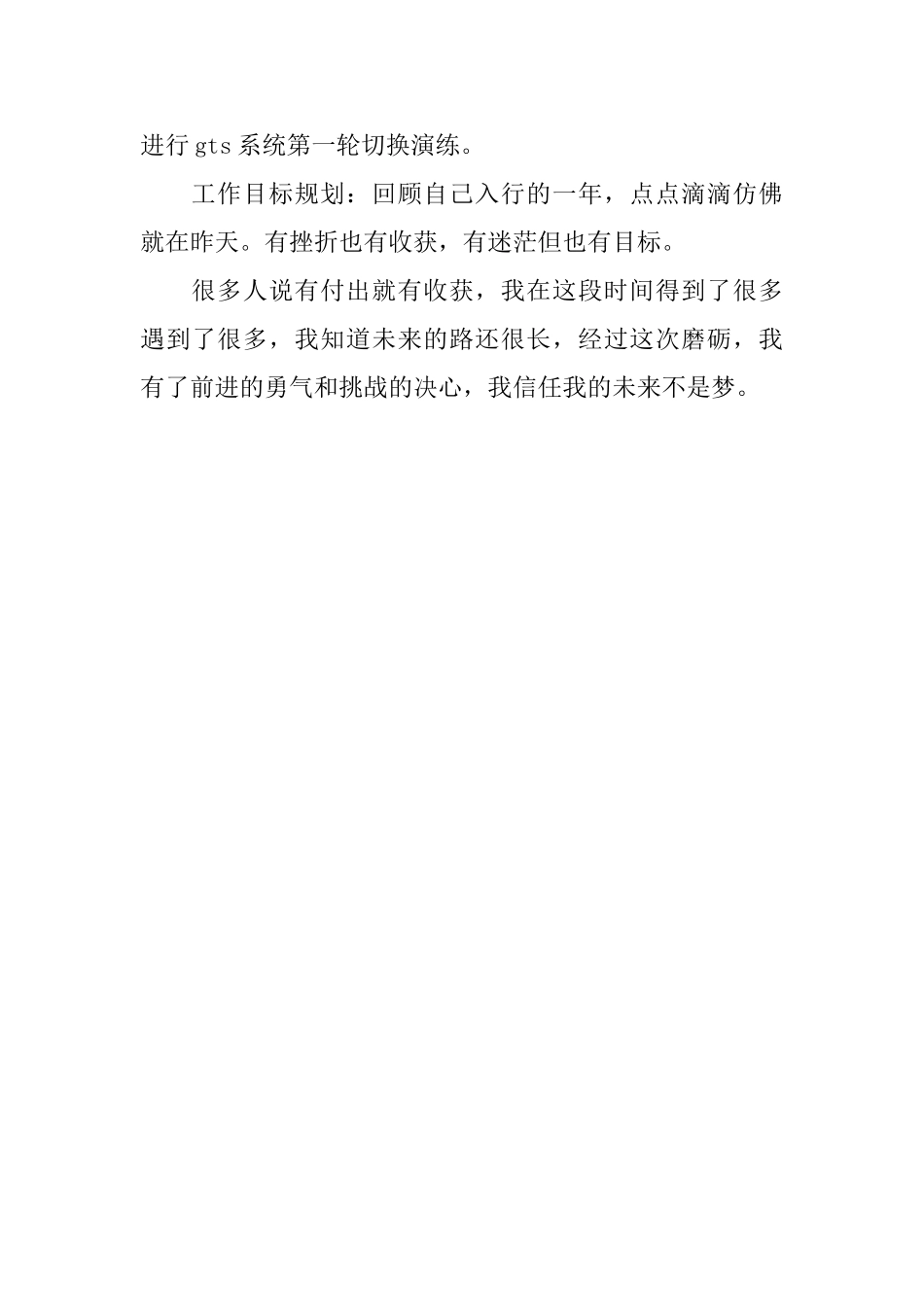 进行gts系统第一轮切换演练。

工作目标规划：回顾自己入行的一年，点点滴滴仿佛就在昨天。有挫折也有收获，有迷茫但也有目标。

很多人说有付出就有收获，我在这段时间得到了很多遇到了很多，我知道未来的路还很长，经过这次磨砺，我有了前进的勇气和挑战的决心，我信任我的未来不是梦。